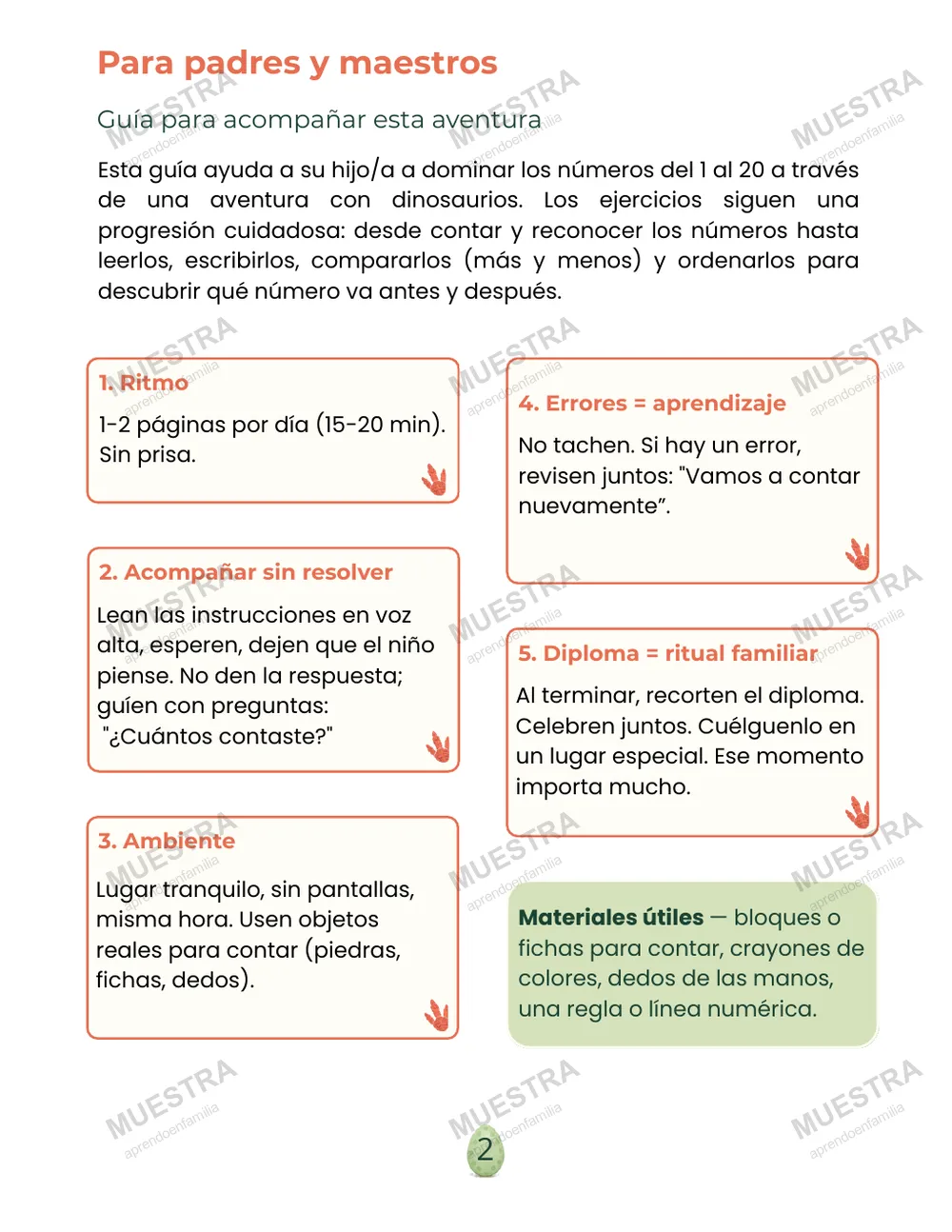 Para padres y maestros

Guía para acompañar esta aventura

Esta guía ayuda a su hijo/a a dominar los números del 1 al 20 a través de una aventura con dinosaurios. Los ejercicios siguen una progresión cuidadosa: desde contar y reconocer los números hasta leerlos, escribirlos, compararlos (más y menos) y ordenarlos para descubrir qué número va antes y después.

1. Ritmo

1-2 páginas por día (15-20 min). Sin prisa.

2. Acompañar sin resolver

Lean las instrucciones en voz alta, esperen, dejen que el niño piense. No den la respuesta; guíen con preguntas: "¿Cuántos contaste?"

3. Ambiente

Lugar tranquilo, sin pantallas, misma hora. Usen objetos reales para contar (piedras, fichas, dedos).

4. Errores = aprendizaje

No tachen. Si hay un error, revisen juntos: "Vamos a contar nuevamente".

5. Diploma = ritual familiar

Al terminar, recorten el diploma. Celebren juntos. Cuélguenlo en un lugar especial. Ese momento importa mucho.

Materiales útiles — bloques o fichas para contar, crayones de colores, dedos de las manos, una regla o línea numérica.

2

MUESTRA
aprendoenfamilia